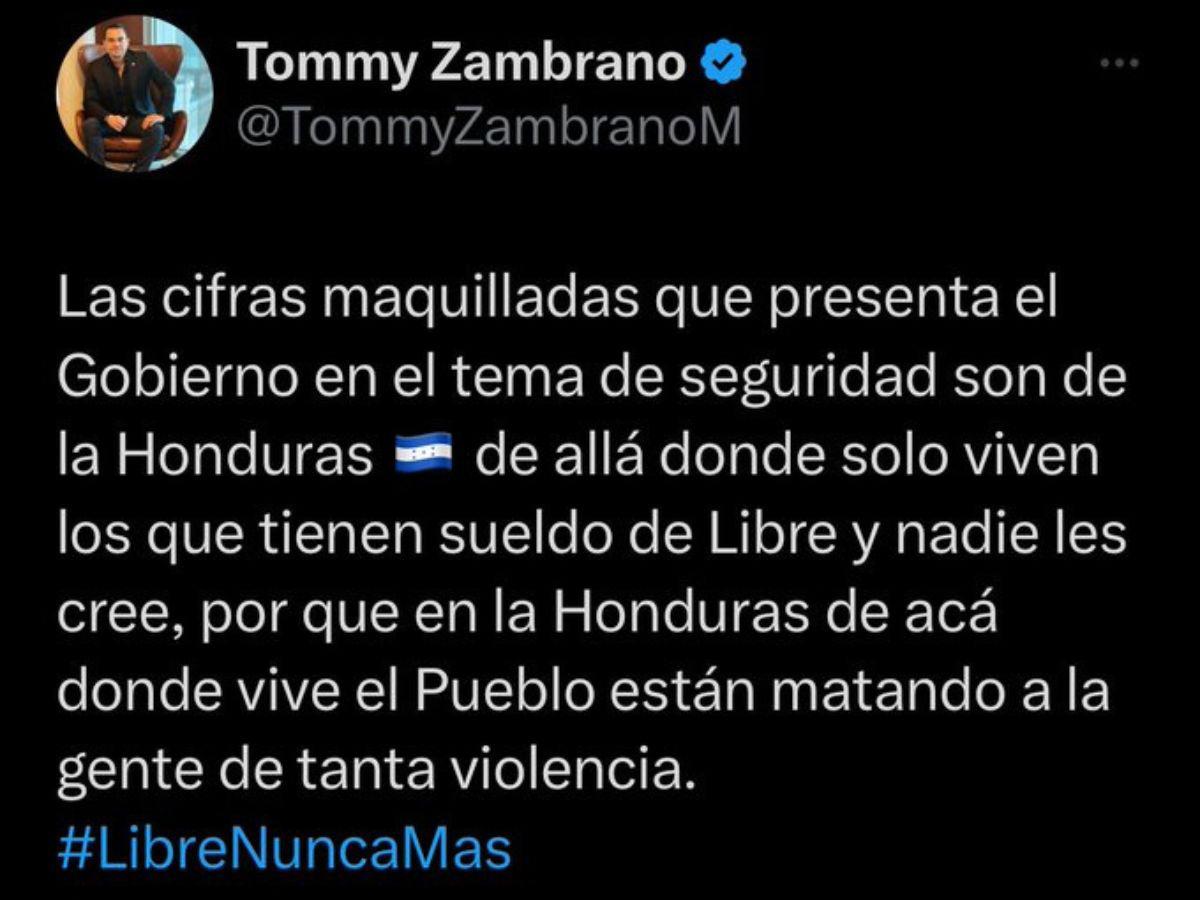 Tommy Zambrano
@TommyZambranoM

Las cifras maquilladas que presenta el Gobierno en el tema de seguridad son de la Honduras 🇭🇳 de allá donde solo viven los que tienen sueldo de Libre y nadie les cree, por que en la Honduras de acá donde vive el Pueblo están matando a la gente de tanta violencia.
#LibreNuncaMas